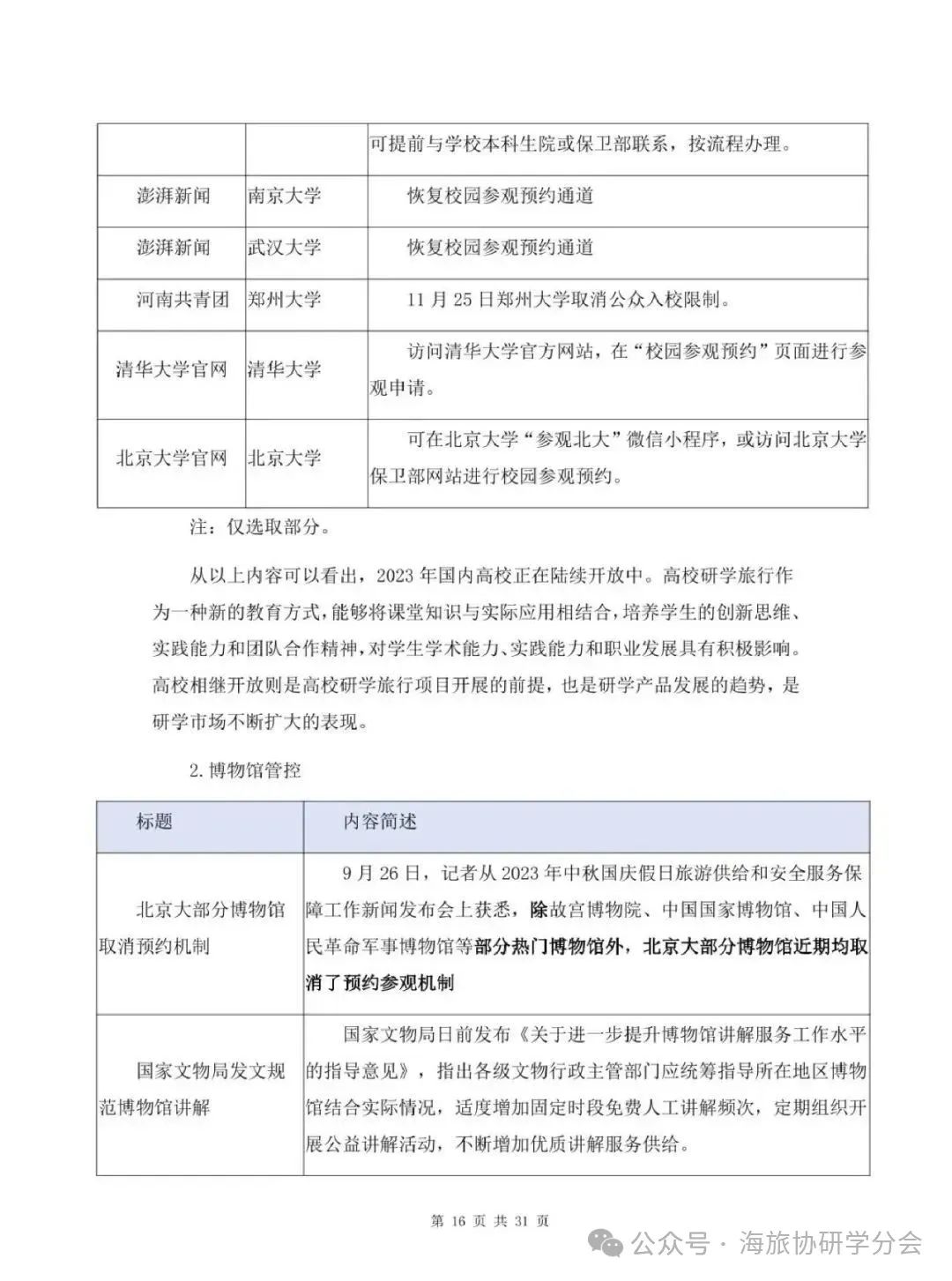 | | | 可提前与学校本科生院或保卫部联系，按流程办理。 |
|---|---|---|
| 澎湃新闻 | 南京大学 | 恢复校园参观预约通道 |
| 澎湃新闻 | 武汉大学 | 恢复校园参观预约通道 |
| 河南共青团 | 郑州大学 | 11 月 25 日郑州大学取消公众入校限制。 |
| 清华大学官网 | 清华大学 | 访问清华大学官方网站，在“校园参观预约”页面进行参观申请。 |
| 北京大学官网 | 北京大学 | 可在北京大学“参观北大”微信小程序，或访问北京大学保卫部网站进行校园参观预约。 |

注：仅选取部分。

从以上内容可以看出，2023 年国内高校正在陆续开放中。高校研学旅行作为一种新的教育方式，能够将课堂知识与实际应用相结合，培养学生的创新思维、实践能力和团队合作精神，对学生学术能力、实践能力和职业发展具有积极影响。高校相继开放则是高校研学旅行项目开展的前提，也是研学产品发展的趋势，是研学市场不断扩大的表现。

2. 博物馆管控

| 标题 | 内容简述 |
|---|---|
| 北京大部分博物馆取消预约机制 | 9 月 26 日，记者从 2023 年中秋国庆假日旅游供给和安全服务保障工作新闻发布会上获悉，除故宫博物院、中国国家博物馆、中国人民革命军事博物馆等部分热门博物馆外，北京大部分博物馆近期均取消了预约参观机制 |
| 国家文物局发文规范博物馆讲解 | 国家文物局日前发布《关于进一步提升博物馆讲解服务工作水平的指导意见》，指出各级文物行政主管部门应统筹指导所在地区博物馆结合实际情况，适度增加固定时段免费人工讲解频次，定期组织开展公益讲解活动，不断增加优质讲解服务供给。 |

第 16 页 共 31 页

公众号 · 海旅协研学分会